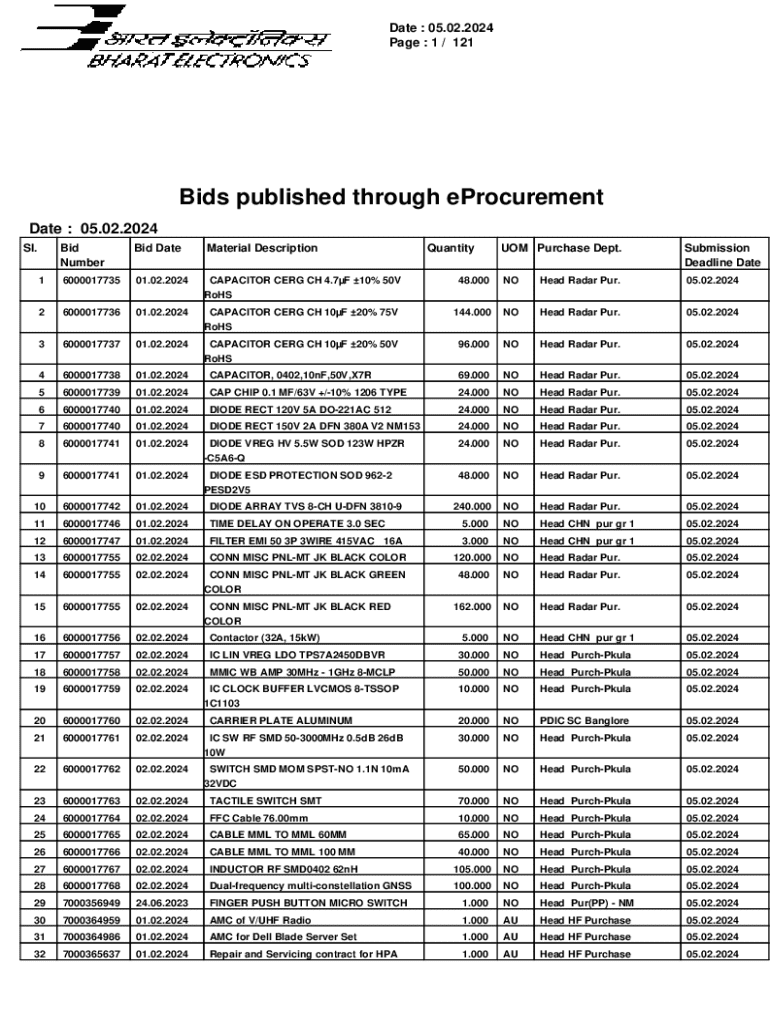 भारत इलेक्ट्रॉनिक्स
BHARAT ELECTRONICS

Date : 05.02.2024
Page : 1 / 121

Bids published through eProcurement

Date : 05.02.2024

| Sl. | Bid Number | Bid Date | Material Description | Quantity | UOM | Purchase Dept. | Submission Deadline Date |
|---|---|---|---|---|---|---|---|
| 1 | 6000017735 | 01.02.2024 | CAPACITOR CERG CH 4.7µF ±10% 50V RoHS | 48.000 | NO | Head Radar Pur. | 05.02.2024 |
| 2 | 6000017736 | 01.02.2024 | CAPACITOR CERG CH 10µF ±20% 75V RoHS | 144.000 | NO | Head Radar Pur. | 05.02.2024 |
| 3 | 6000017737 | 01.02.2024 | CAPACITOR CERG CH 10µF ±20% 50V RoHS | 96.000 | NO | Head Radar Pur. | 05.02.2024 |
| 4 | 6000017738 | 01.02.2024 | CAPACITOR, 0402,10nF,50V,X7R | 69.000 | NO | Head Radar Pur. | 05.02.2024 |
| 5 | 6000017739 | 01.02.2024 | CAP CHIP 0.1 MF/63V +/-10% 1206 TYPE | 24.000 | NO | Head Radar Pur. | 05.02.2024 |
| 6 | 6000017740 | 01.02.2024 | DIODE RECT 120V 5A DO-221AC 512 | 24.000 | NO | Head Radar Pur. | 05.02.2024 |
| 7 | 6000017740 | 01.02.2024 | DIODE RECT 150V 2A DFN 380A V2 NM153 | 24.000 | NO | Head Radar Pur. | 05.02.2024 |
| 8 | 6000017741 | 01.02.2024 | DIODE VREG HV 5.5W SOD 123W HPZR -C5A6-Q | 24.000 | NO | Head Radar Pur. | 05.02.2024 |
| 9 | 6000017741 | 01.02.2024 | DIODE ESD PROTECTION SOD 962-2 PESD2V5 | 48.000 | NO | Head Radar Pur. | 05.02.2024 |
| 10 | 6000017742 | 01.02.2024 | DIODE ARRAY TVS 8-CH U-DFN 3810-9 | 240.000 | NO | Head Radar Pur. | 05.02.2024 |
| 11 | 6000017746 | 01.02.2024 | TIME DELAY ON OPERATE 3.0 SEC | 5.000 | NO | Head CHN pur gr 1 | 05.02.2024 |
| 12 | 6000017747 | 01.02.2024 | FILTER EMI 50 3P 3WIRE 415VAC 16A | 3.000 | NO | Head CHN pur gr 1 | 05.02.2024 |
| 13 | 6000017755 | 02.02.2024 | CONN MISC PNL-MT JK BLACK COLOR | 120.000 | NO | Head Radar Pur. | 05.02.2024 |
| 14 | 6000017755 | 02.02.2024 | CONN MISC PNL-MT JK BLACK GREEN COLOR | 48.000 | NO | Head Radar Pur. | 05.02.2024 |
| 15 | 6000017755 | 02.02.2024 | CONN MISC PNL-MT JK BLACK RED COLOR | 162.000 | NO | Head Radar Pur. | 05.02.2024 |
| 16 | 6000017756 | 02.02.2024 | Contactor (32A, 15kW) | 5.000 | NO | Head CHN pur gr 1 | 05.02.2024 |
| 17 | 6000017757 | 02.02.2024 | IC LIN VREG LDO TPS7A2450DBVR | 30.000 | NO | Head Purch-Pkula | 05.02.2024 |
| 18 | 6000017758 | 02.02.2024 | MMIC WB AMP 30MHz - 1GHz 8-MCLP | 50.000 | NO | Head Purch-Pkula | 05.02.2024 |
| 19 | 6000017759 | 02.02.2024 | IC CLOCK BUFFER LVCMOS 8-TSSOP 1C1103 | 10.000 | NO | Head Purch-Pkula | 05.02.2024 |
| 20 | 6000017760 | 02.02.2024 | CARRIER PLATE ALUMINUM | 20.000 | NO | PDIC SC Banglore | 05.02.2024 |
| 21 | 6000017761 | 02.02.2024 | IC SW RF SMD 50-3000MHz 0.5dB 26dB 10W | 30.000 | NO | Head Purch-Pkula | 05.02.2024 |
| 22 | 6000017762 | 02.02.2024 | SWITCH SMD MOM SPST-NO 1.1N 10mA 32VDC | 50.000 | NO | Head Purch-Pkula | 05.02.2024 |
| 23 | 6000017763 | 02.02.2024 | TACTILE SWITCH SMT | 70.000 | NO | Head Purch-Pkula | 05.02.2024 |
| 24 | 6000017764 | 02.02.2024 | FFC Cable 76.00mm | 10.000 | NO | Head Purch-Pkula | 05.02.2024 |
| 25 | 6000017765 | 02.02.2024 | CABLE MML TO MML 60MM | 65.000 | NO | Head Purch-Pkula | 05.02.2024 |
| 26 | 6000017766 | 02.02.2024 | CABLE MML TO MML 100 MM | 40.000 | NO | Head Purch-Pkula | 05.02.2024 |
| 27 | 6000017767 | 02.02.2024 | INDUCTOR RF SMD0402 62nH | 105.000 | NO | Head Purch-Pkula | 05.02.2024 |
| 28 | 6000017768 | 02.02.2024 | Dual-frequency multi-constellation GNSS | 100.000 | NO | Head Purch-Pkula | 05.02.2024 |
| 29 | 7000356949 | 24.06.2023 | FINGER PUSH BUTTON MICRO SWITCH | 1.000 | NO | Head Pur(PP) - NM | 05.02.2024 |
| 30 | 7000364959 | 01.02.2024 | AMC of V/UHF Radio | 1.000 | AU | Head HF Purchase | 05.02.2024 |
| 31 | 7000364986 | 01.02.2024 | AMC for Dell Blade Server Set | 1.000 | AU | Head HF Purchase | 05.02.2024 |
| 32 | 7000365637 | 01.02.2024 | Repair and Servicing contract for HPA | 1.000 | AU | Head HF Purchase | 05.02.2024 |